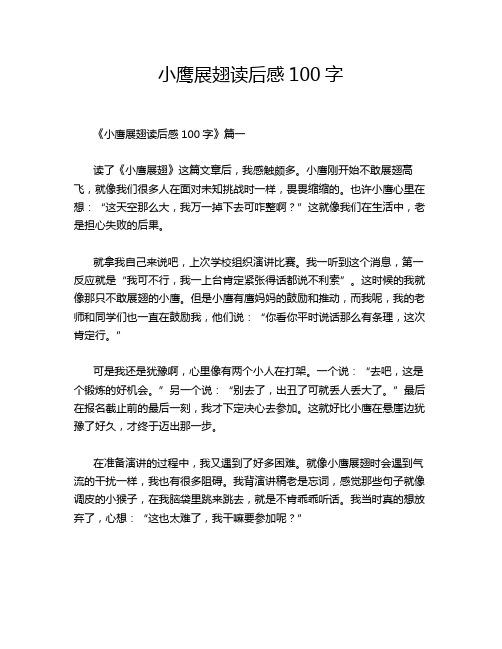 小鹰展翅读后感 100 字

《小鹰展翅读后感 100 字》篇一

读了《小鹰展翅》这篇文章后，我感触颇多。小鹰刚开始不敢展翅高飞，就像我们很多人在面对未知挑战时一样，畏畏缩缩的。也许小鹰心里在想：“这天空那么大，我万一掉下去可咋整啊？”这就像我们在生活中，老是担心失败的后果。

就拿我自己来说吧，上次学校组织演讲比赛。我一听到这个消息，第一反应就是“我可不行，我一上台肯定紧张得话都说不利索”。这时候的我就像那只不敢展翅的小鹰。但是小鹰有鹰妈妈的鼓励和推动，而我呢，我的老师和同学们也一直在鼓励我，他们说：“你看你平时说话那么有条理，这次肯定行。”

可是我还是犹豫啊，心里像有两个小人在打架。一个说：“去吧，这是个锻炼的好机会。”另一个说：“别去了，出丑了可就丢人丢大了。”最后在报名截止前的最后一刻，我才下定决心去参加。这就好比小鹰在悬崖边犹豫了好久，才终于迈出那一步。

在准备演讲的过程中，我又遇到了好多困难。就像小鹰展翅时会遇到气流的干扰一样，我也有很多阻碍。我背演讲稿老是忘词，感觉那些句子就像调皮的小猴子，在我脑袋里跳来跳去，就是不肯乖乖听话。我当时真的想放弃了，心想：“这也太难了，我干嘛要参加呢？”